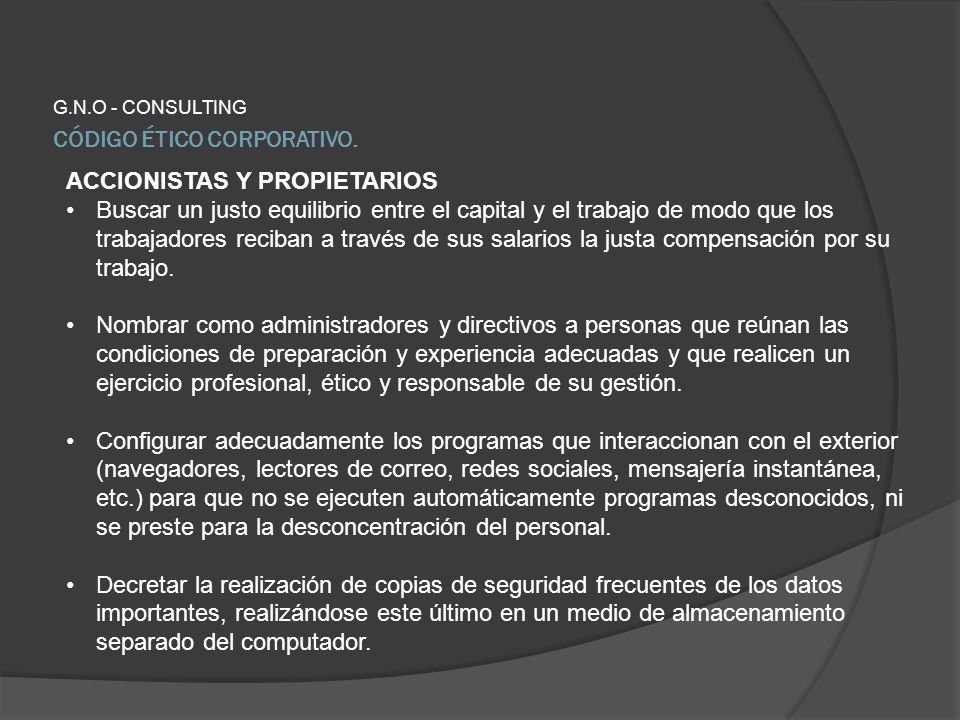 G.N.O - CONSULTING
CÓDIGO ÉTICO CORPORATIVO.

ACCIONISTAS Y PROPIETARIOS
• Buscar un justo equilibrio entre el capital y el trabajo de modo que los trabajadores reciban a través de sus salarios la justa compensación por su trabajo.

• Nombrar como administradores y directivos a personas que reúnan las condiciones de preparación y experiencia adecuadas y que realicen un ejercicio profesional, ético y responsable de su gestión.

• Configurar adecuadamente los programas que interaccionan con el exterior (navegadores, lectores de correo, redes sociales, mensajería instantánea, etc.) para que no se ejecuten automáticamente programas desconocidos, ni se preste para la desconcentración del personal.

• Decretar la realización de copias de seguridad frecuentes de los datos importantes, realizándose este último en un medio de almacenamiento separado del computador.